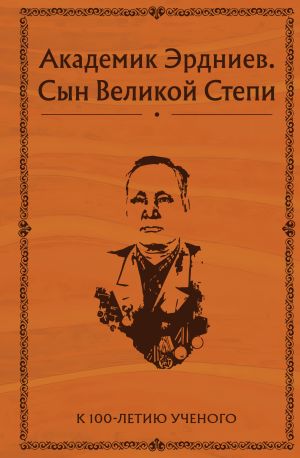 Академик Эрдниев.
Сын Великой Степи

К 100-ЛЕТИЮ УЧЕНОГО